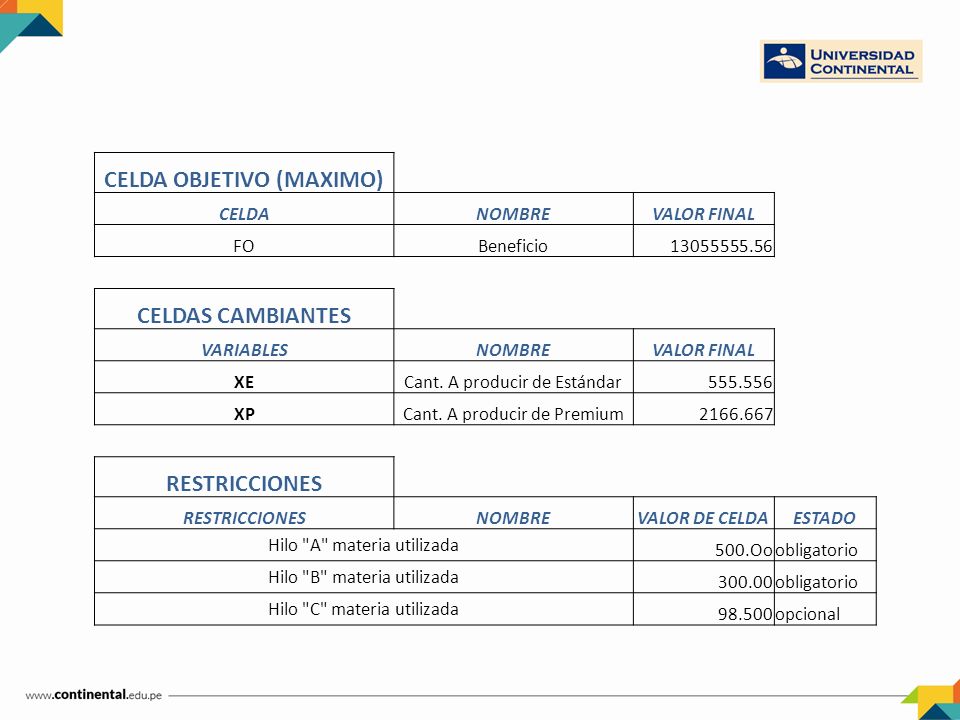 UNIVERSIDAD CONTINENTAL

CELDA OBJETIVO (MAXIMO)

| CELDA | NOMBRE | VALOR FINAL |
|---|---|---|
| FO | Beneficio | 13055555.56 |

CELDAS CAMBIANTES

| VARIABLES | NOMBRE | VALOR FINAL |
|---|---|---|
| XE | Cant. A producir de Estándar | 555.556 |
| XP | Cant. A producir de Premium | 2166.667 |

RESTRICCIONES

| RESTRICCIONES | NOMBRE | VALOR DE CELDA | ESTADO |
|---|---|---|---|
| Hilo "A" materia utilizada | | 500.Oo | obligatorio |
| Hilo "B" materia utilizada | | 300.00 | obligatorio |
| Hilo "C" materia utilizada | | 98.500 | opcional |

www.continental.edu.pe